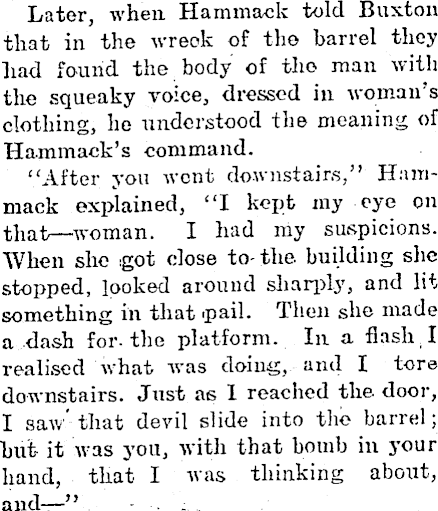 Later, when Hammack told Buxton that in the wreck of the barrel they had found the body of the man with the squeaky voice, dressed in woman's clothing, he understood the meaning of Hammack's command.

"After you went downstairs," Hammack explained, "I kept my eye on that—woman. I had my suspicions. When she got close to the building she stopped, looked around sharply, and lit something in that pail. Then she made a dash for the platform. In a flash I realised what was doing, and I tore downstairs. Just as I reached the door, I saw that devil slide into the barrel; but it was you, with that bomb in your hand, that I was thinking about, and—"